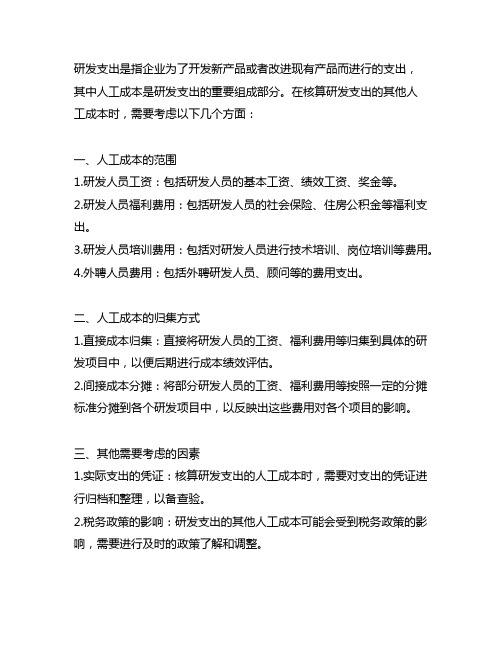 研发支出是指企业为了开发新产品或者改进现有产品而进行的支出，其中人工成本是研发支出的重要组成部分。在核算研发支出的其他人工成本时，需要考虑以下几个方面：

一、人工成本的范围
1.研发人员工资：包括研发人员的基本工资、绩效工资、奖金等。
2.研发人员福利费用：包括研发人员的社会保险、住房公积金等福利支出。
3.研发人员培训费用：包括对研发人员进行技术培训、岗位培训等费用。
4.外聘人员费用：包括外聘研发人员、顾问等的费用支出。

二、人工成本的归集方式
1.直接成本归集：直接将研发人员的工资、福利费用等归集到具体的研发项目中，以便后期进行成本绩效评估。
2.间接成本分摊：将部分研发人员的工资、福利费用等按照一定的分摊标准分摊到各个研发项目中，以反映出这些费用对各个项目的影响。

三、其他需要考虑的因素
1.实际支出的凭证：核算研发支出的人工成本时，需要对支出的凭证进行归档和整理，以备查验。
2.税务政策的影响：研发支出的其他人工成本可能会受到税务政策的影响，需要进行及时的政策了解和调整。